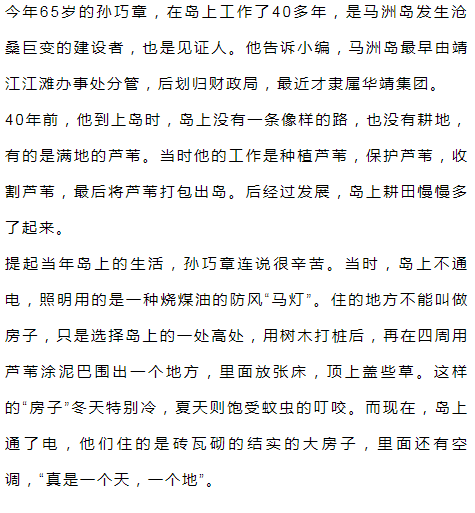 今年65岁的孙巧章，在岛上工作了40多年，是马洲岛发生沧桑巨变的建设者，也是见证人。他告诉小编，马洲岛最早由靖江江滩办事处分管，后划归财政局，最近才隶属华靖集团。

40年前，他到上岛时，岛上没有一条像样的路，也没有耕地，有的是满地的芦苇。当时他的工作是种植芦苇，保护芦苇，收割芦苇，最后将芦苇打包出岛。后经过发展，岛上耕田慢慢多了起来。

提起当年岛上的生活，孙巧章连说很辛苦。当时，岛上不通电，照明用的是一种烧煤油的防风“马灯”。住的地方不能叫做房子，只是选择岛上的一处高处，用树木打桩后，再在四周用芦苇涂泥巴围出一个地方，里面放张床，顶上盖些草。这样的“房子”冬天特别冷，夏天则饱受蚊虫的叮咬。而现在，岛上通了电，他们住的是砖瓦砌的结实的大房子，里面还有空调，“真是一个天，一个地”。